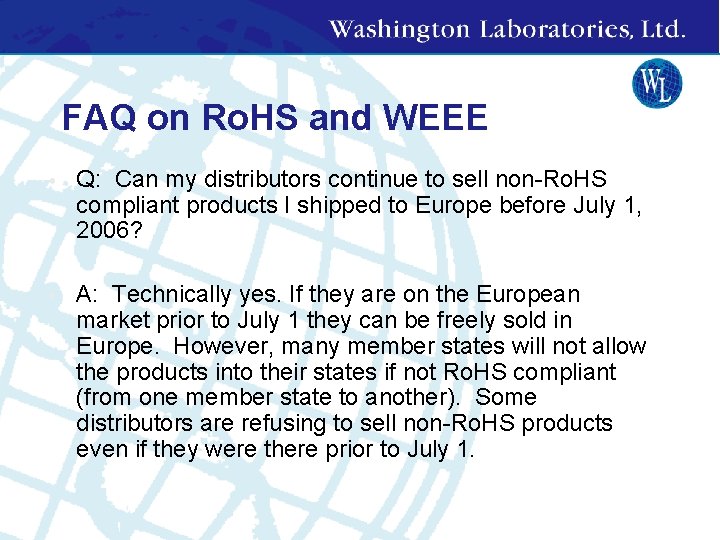 Washington Laboratories, Ltd.

WL

FAQ on RoHS and WEEE

Q: Can my distributors continue to sell non-RoHS compliant products I shipped to Europe before July 1, 2006?

A: Technically yes. If they are on the European market prior to July 1 they can be freely sold in Europe. However, many member states will not allow the products into their states if not RoHS compliant (from one member state to another). Some distributors are refusing to sell non-RoHS products even if they were there prior to July 1.